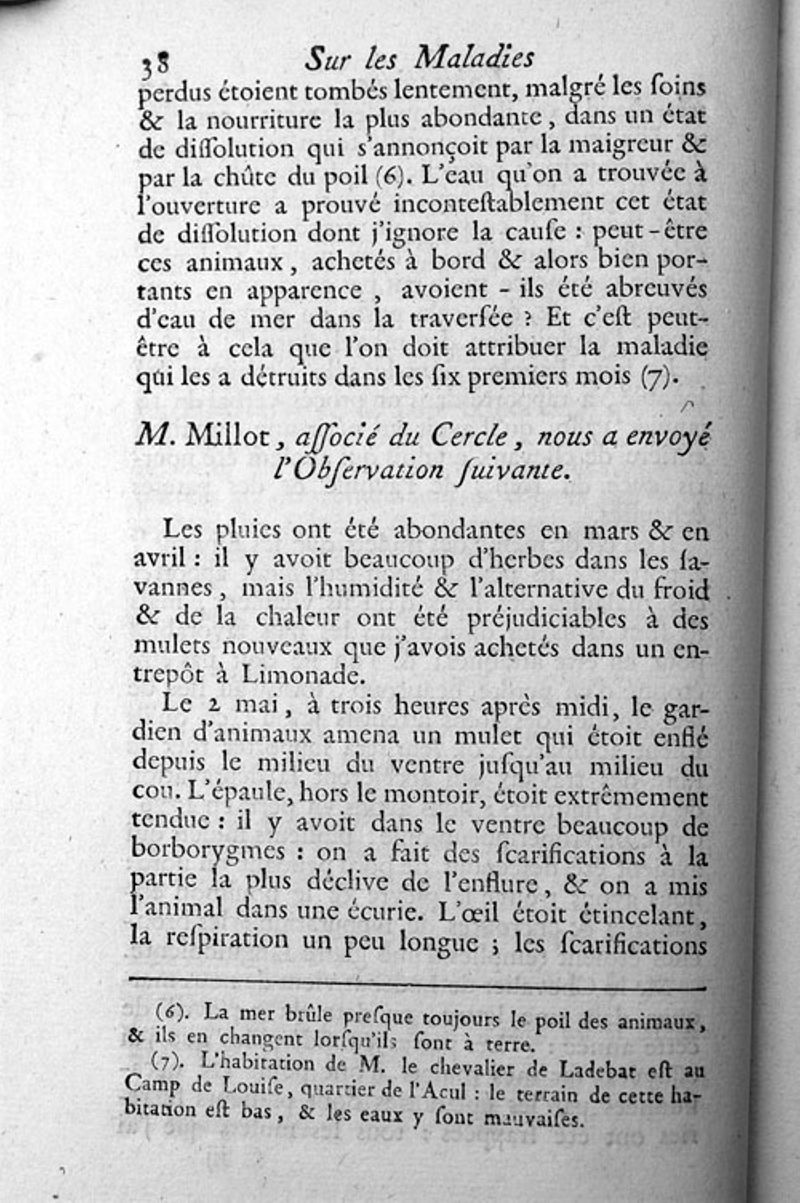 38 Sur les Maladies

perdus étoient tombés lentement, malgré les ſoins & la nourriture la plus abondante, dans un état de diſſolution qui s'annonçoit par la maigreur & par la chûte du poil (6). L'eau qu'on a trouvée à l'ouverture a prouvé inconteſtablement cet état de diſſolution dont j'ignore la cauſe : peut-être ces animaux, achetés à bord & alors bien portants en apparence, avoient-ils été abreuvés d'eau de mer dans la traverſée ? Et c'eſt peut-être à cela que l'on doit attribuer la maladie qui les a détruits dans les ſix premiers mois (7).

M. Millot, aſſocié du Cercle, nous a envoyé l'Obſervation ſuivante.

Les pluies ont été abondantes en mars & en avril : il y avoit beaucoup d'herbes dans les ſavannes, mais l'humidité & l'alternative du froid & de la chaleur ont été préjudiciables à des mulets nouveaux que j'avois achetés dans un entrepôt à Limonade.

Le 2 mai, à trois heures après midi, le gardien d'animaux amena un mulet qui étoit enflé depuis le milieu du ventre juſqu'au milieu du cou. L'épaule, hors le montoir, étoit extrêmement tendue : il y avoit dans le ventre beaucoup de borborygmes : on a fait des ſcarifications à la partie la plus déclive de l'enflure, & on a mis l'animal dans une écurie. L'œil étoit étincelant, la reſpiration un peu longue ; les ſcarifications

(6). La mer brûle preſque toujours le poil des animaux, & ils en changent lorſqu'ils ſont à terre.

(7). L'habitation de M. le chevalier de Ladebat eſt au Camp de Louiſe, quartier de l'Acul : le terrain de cette habitation eſt bas, & les eaux y ſont mauvaiſes.